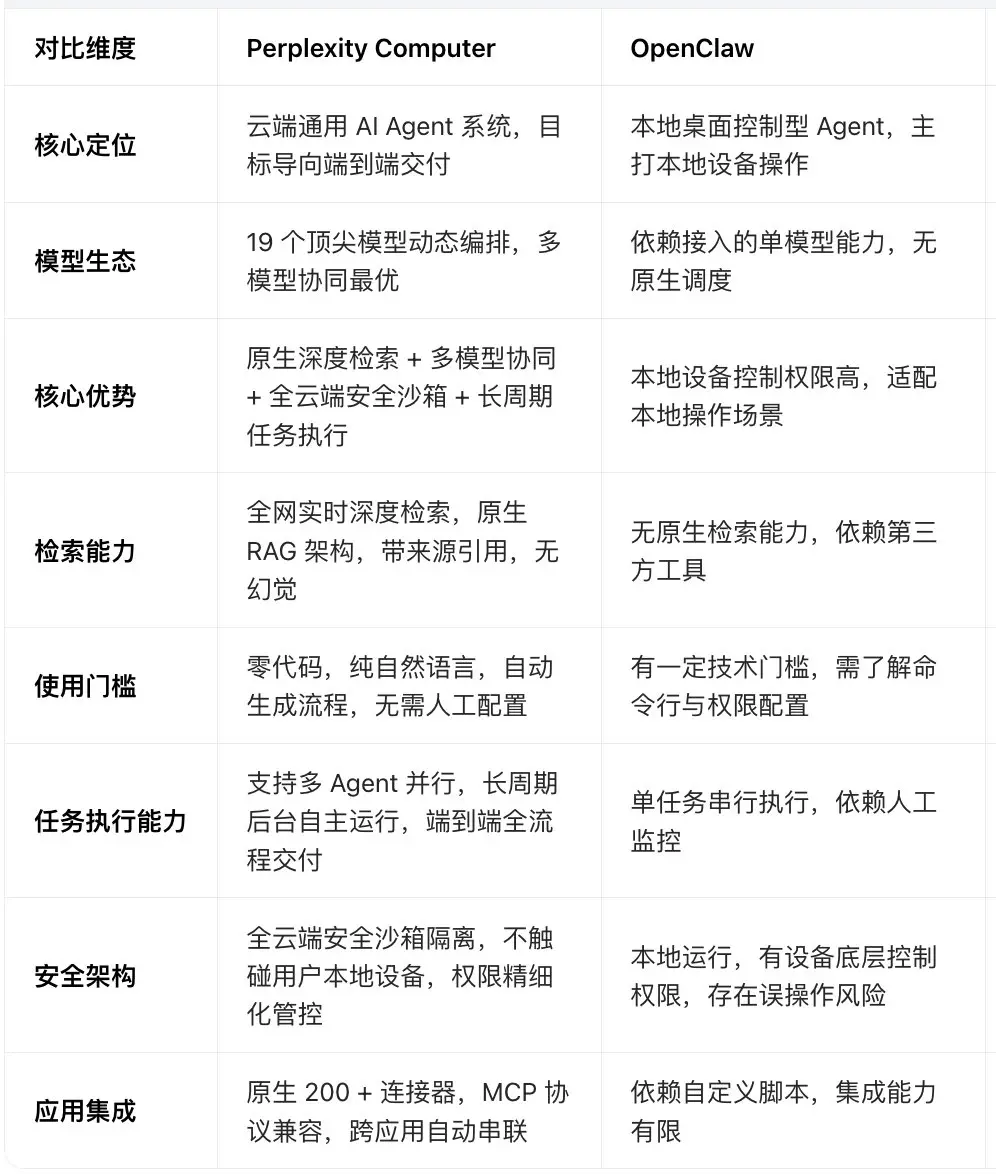 | 对比维度 | Perplexity Computer | OpenClaw |
|---|---|---|
| 核心定位 | 云端通用 AI Agent 系统，目标导向端到端交付 | 本地桌面控制型 Agent，主打本地设备操作 |
| 模型生态 | 19 个顶尖模型动态编排，多模型协同最优 | 依赖接入的单模型能力，无原生调度 |
| 核心优势 | 原生深度检索 + 多模型协同 + 全云端安全沙箱 + 长周期任务执行 | 本地设备控制权限高，适配本地操作场景 |
| 检索能力 | 全网实时深度检索，原生 RAG 架构，带来源引用，无幻觉 | 无原生检索能力，依赖第三方工具 |
| 使用门槛 | 零代码，纯自然语言，自动生成流程，无需人工配置 | 有一定技术门槛，需了解命令行与权限配置 |
| 任务执行能力 | 支持多 Agent 并行，长周期后台自主运行，端到端全流程交付 | 单任务串行执行，依赖人工监控 |
| 安全架构 | 全云端安全沙箱隔离，不触碰用户本地设备，权限精细化管控 | 本地运行，有设备底层控制权限，存在误操作风险 |
| 应用集成 | 原生 200 + 连接器，MCP 协议兼容，跨应用自动串联 | 依赖自定义脚本，集成能力有限 |